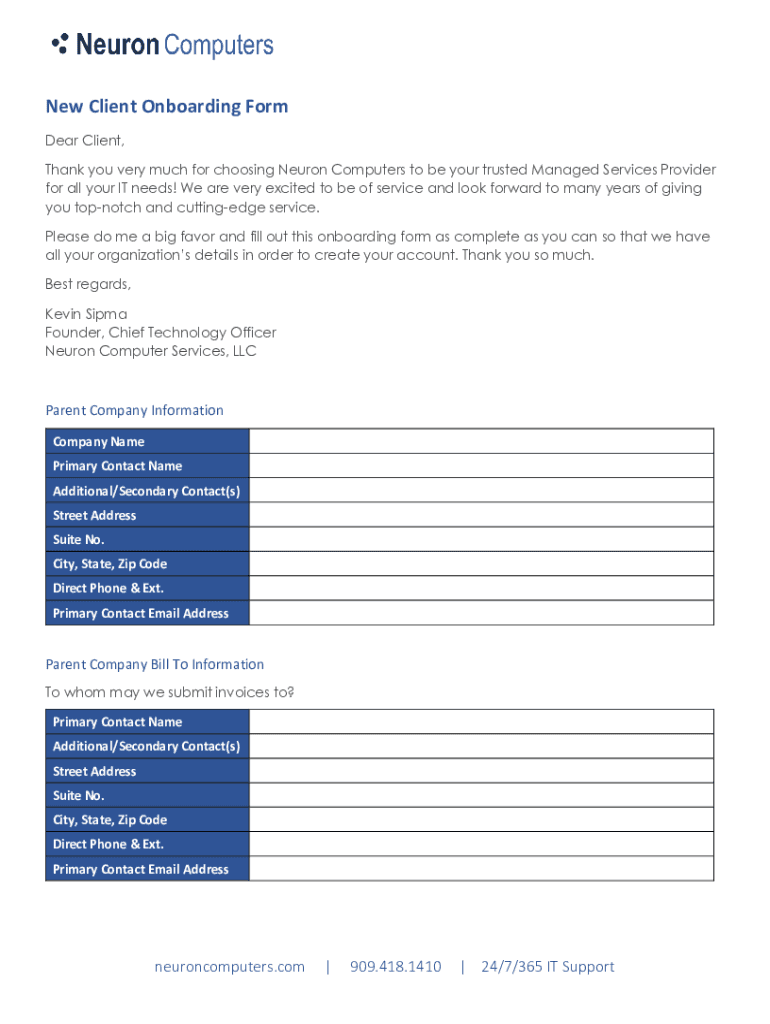 Neuron Computers

New Client Onboarding Form

Dear Client,

Thank you very much for choosing Neuron Computers to be your trusted Managed Services Provider for all your IT needs! We are very excited to be of service and look forward to many years of giving you top-notch and cutting-edge service.

Please do me a big favor and fill out this onboarding form as complete as you can so that we have all your organization's details in order to create your account. Thank you so much.

Best regards,

Kevin Sipma
Founder, Chief Technology Officer
Neuron Computer Services, LLC

Parent Company Information

| Company Name | |
|---|---|
| Primary Contact Name | |
| Additional/Secondary Contact(s) | |
| Street Address | |
| Suite No. | |
| City, State, Zip Code | |
| Direct Phone & Ext. | |
| Primary Contact Email Address | |

Parent Company Bill To Information

To whom may we submit invoices to?

| Primary Contact Name | |
|---|---|
| Additional/Secondary Contact(s) | |
| Street Address | |
| Suite No. | |
| City, State, Zip Code | |
| Direct Phone & Ext. | |
| Primary Contact Email Address | |

neuroncomputers.com | 909.418.1410 | 24/7/365 IT Support